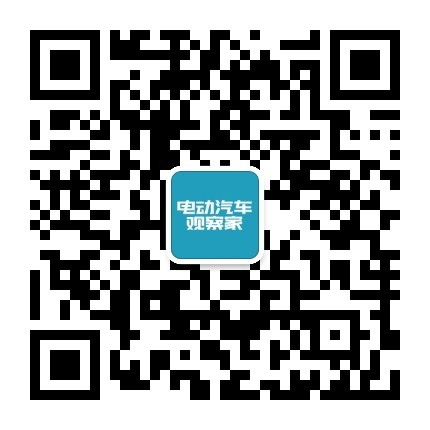 电动汽车
观察家